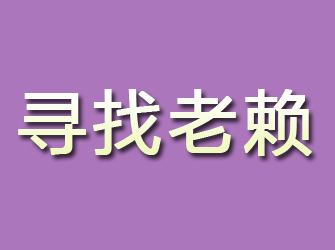 寻找老赖